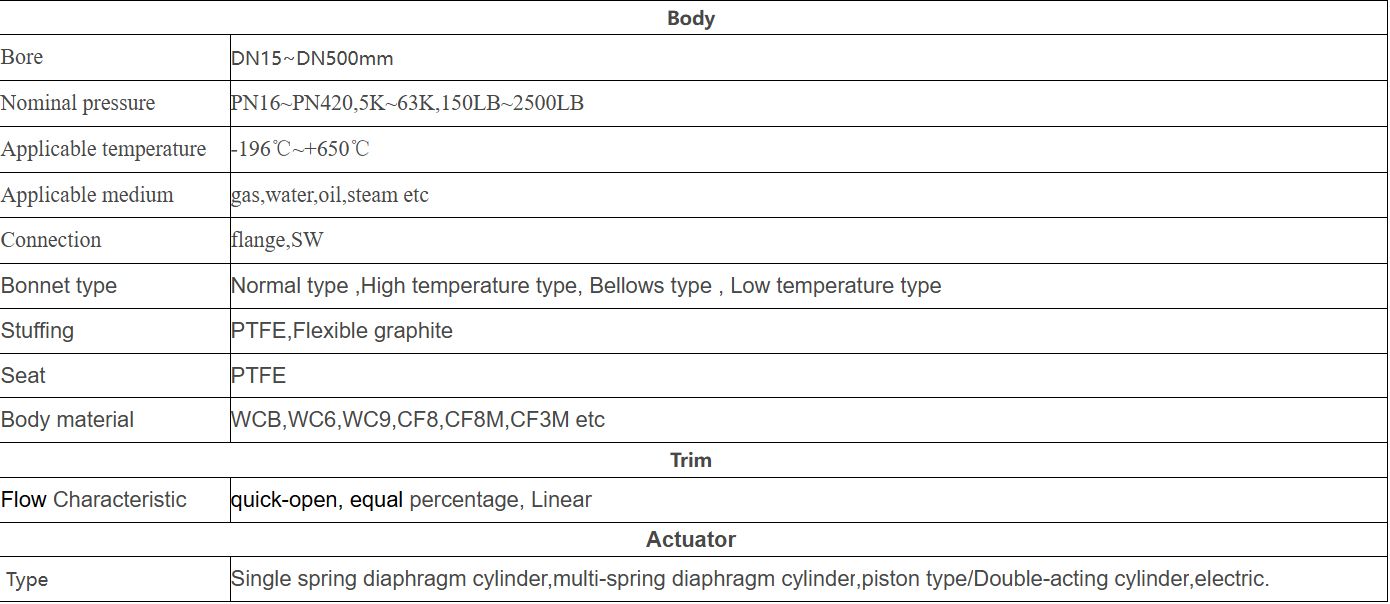 | Body | |
|---|---|
| Bore | DN15~DN500mm |
| Nominal pressure | PN16~PN420,5K~63K,150LB~2500LB |
| Applicable temperature | -196℃~+650℃ |
| Applicable medium | gas,water,oil,steam etc |
| Connection | flange,SW |
| Bonnet type | Normal type ,High temperature type, Bellows type , Low temperature type |
| Stuffing | PTFE,Flexible graphite |
| Seat | PTFE |
| Body material | WCB,WC6,WC9,CF8,CF8M,CF3M etc |
| Trim | |
| Flow Characteristic | quick-open, equal percentage, Linear |
| Actuator | |
| Type | Single spring diaphragm cylinder,multi-spring diaphragm cylinder,piston type/Double-acting cylinder,electric. |